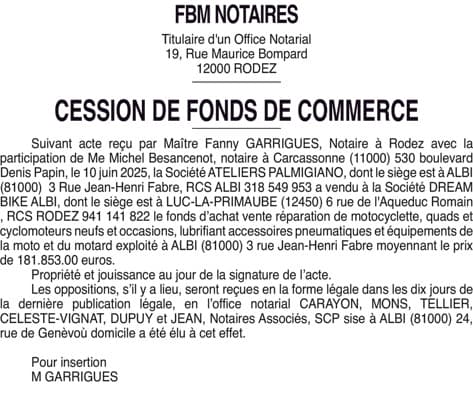 FBM NOTAIRES

Titulaire d'un Office Notarial
19, Rue Maurice Bompard
12000 RODEZ

CESSION DE FONDS DE COMMERCE

Suivant acte reçu par Maître Fanny GARRIGUES, Notaire à Rodez avec la participation de Me Michel Besancenot, notaire à Carcassonne (11000) 530 boulevard Denis Papin, le 10 juin 2025, la Société ATELIERS PALMIGIANO, dont le siège est à ALBI (81000) 3 Rue Jean-Henri Fabre, RCS ALBI 318 549 953 a vendu à la Société DREAM BIKE ALBI, dont le siège est à LUC-LA-PRIMAUBE (12450) 6 rue de l'Aqueduc Romain , RCS RODEZ 941 141 822 le fonds d'achat vente réparation de motocyclette, quads et cyclomoteurs neufs et occasions, lubrifiant accessoires pneumatiques et équipements de la moto et du motard exploité à ALBI (81000) 3 rue Jean-Henri Fabre moyennant le prix de 181.853.00 euros.

Propriété et jouissance au jour de la signature de l'acte.

Les oppositions, s'il y a lieu, seront reçues en la forme légale dans les dix jours de la dernière publication légale, en l'office notarial CARAYON, MONS, TELLIER, CELESTE-VIGNAT, DUPUY et JEAN, Notaires Associés, SCP sise à ALBI (81000) 24, rue de Genèvoù domicile a été élu à cet effet.

Pour insertion
M GARRIGUES